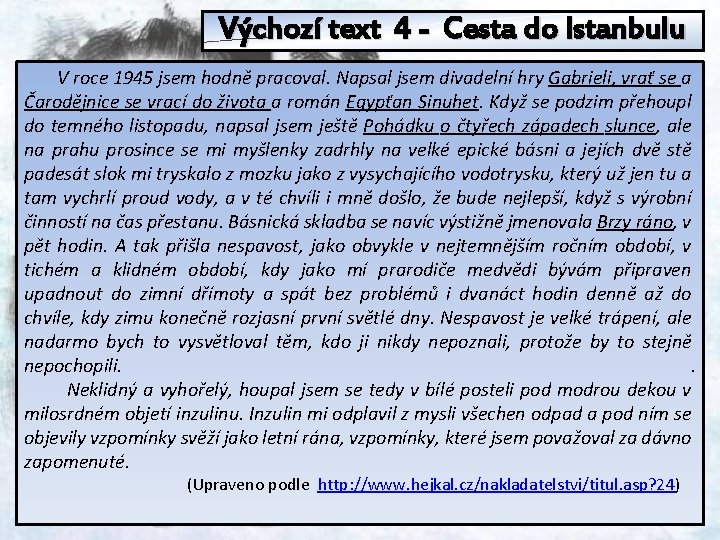 Výchozí text 4 - Cesta do Istanbulu

V roce 1945 jsem hodně pracoval. Napsal jsem divadelní hry Gabrieli, vrať se a Čarodějnice se vrací do života a román Egypťan Sinuhet. Když se podzim přehoupl do temného listopadu, napsal jsem ještě Pohádku o čtyřech západech slunce, ale na prahu prosince se mi myšlenky zadrhly na velké epické básni a jejích dvě stě padesát slok mi tryskalo z mozku jako z vysychajícího vodotrysku, který už jen tu a tam vychrlí proud vody, a v té chvíli i mně došlo, že bude nejlepší, když s výrobní činností na čas přestanu. Básnická skladba se navíc výstižně jmenovala Brzy ráno, v pět hodin. A tak přišla nespavost, jako obvykle v nejtemnějším ročním období, v tichém a klidném období, kdy jako mí prarodiče medvědi bývám připraven upadnout do zimní dřímoty a spát bez problémů i dvanáct hodin denně až do chvíle, kdy zimu konečně rozjasní první světlé dny. Nespavost je velké trápení, ale nadarmo bych to vysvětloval těm, kdo ji nikdy nepoznali, protože by to stejně nepochopili. .

Neklidný a vyhořelý, houpal jsem se tedy v bílé posteli pod modrou dekou v milosrdném objetí inzulinu. Inzulin mi odplavil z mysli všechen odpad a pod ním se objevily vzpomínky svěží jako letní rána, vzpomínky, které jsem považoval za dávno zapomenuté.

(Upraveno podle http://www.hejkal.cz/nakladatelstvi/titul.asp?24)